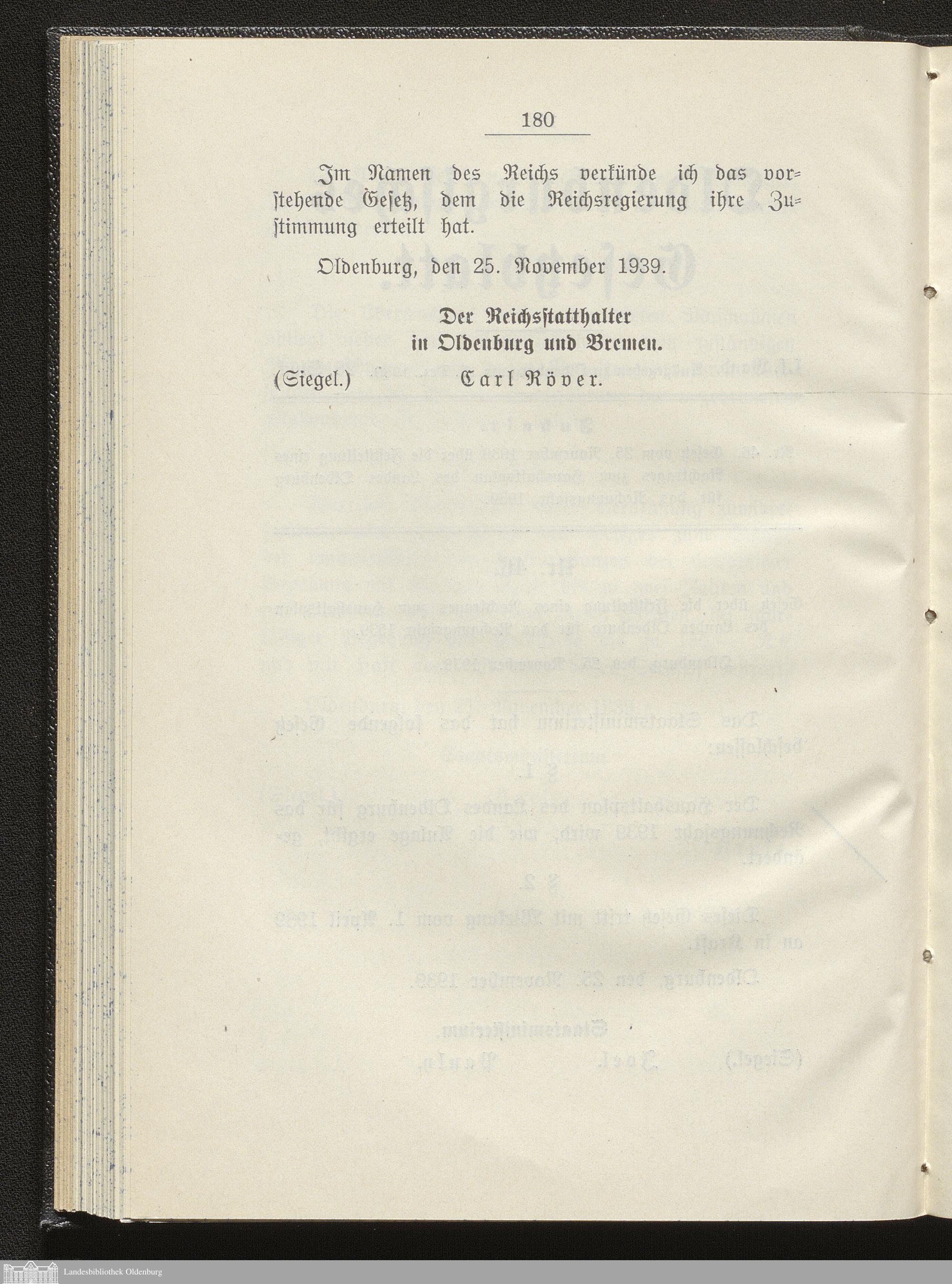 180

Im Namen des Reichs verkünde ich das vorstehende Gesetz, dem die Reichsregierung ihre Zustimmung erteilt hat.

Oldenburg, den 25. November 1939.

Der Reichsstatthalter
in Oldenburg und Bremen.

(Siegel.) Carl Röver.

Landesbibliothek Oldenburg